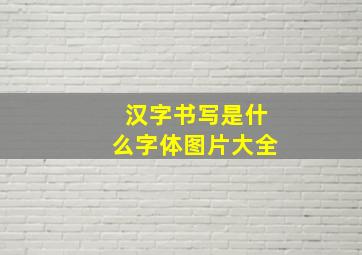 汉字书写是什么字体图片大全